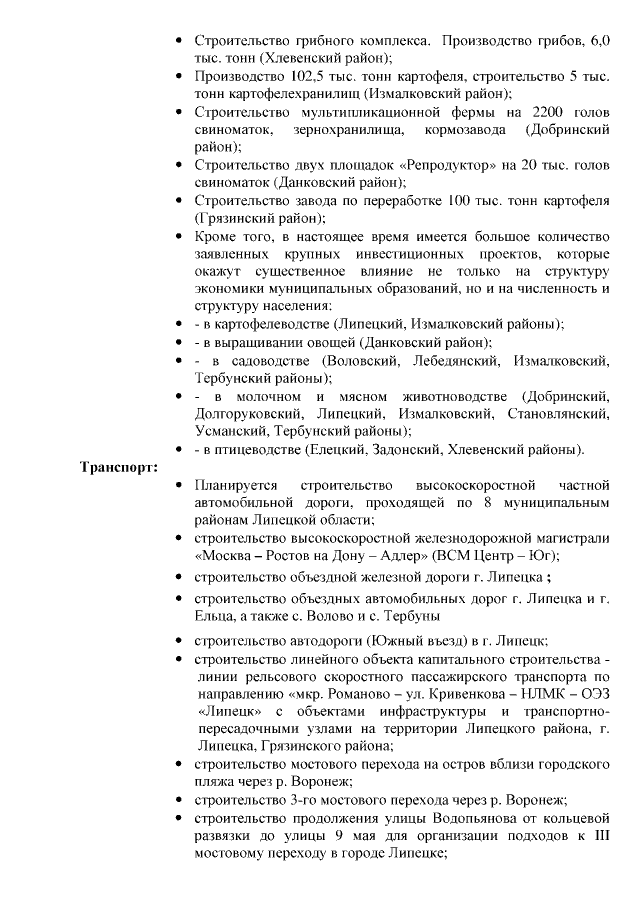 • Строительство грибного комплекса. Производство грибов, 6,0 тыс. тонн (Хлевенский район);
• Производство 102,5 тыс. тонн картофеля, строительство 5 тыс. тонн картофелехранилищ (Измалковский район);
• Строительство мультипликационной фермы на 2200 голов свиноматок, зернохранилища, кормозавода (Добринский район);
• Строительство двух площадок «Репродуктор» на 20 тыс. голов свиноматок (Данковский район);
• Строительство завода по переработке 100 тыс. тонн картофеля (Грязинский район);
• Кроме того, в настоящее время имеется большое количество заявленных крупных инвестиционных проектов, которые окажут существенное влияние не только на структуру экономики муниципальных образований, но и на численность и структуру населения:
• - в картофелеводстве (Липецкий, Измалковский районы);
• - в выращивании овощей (Данковский район);
• - в садоводстве (Воловский, Лебедянский, Измалковский, Тербунский районы);
• - в молочном и мясном животноводстве (Добринский, Долгоруковский, Липецкий, Измалковский, Становлянский, Усманский, Тербунский районы);
• - в птицеводстве (Елецкий, Задонский, Хлевенский районы).

Транспорт:
• Планируется строительство высокоскоростной частной автомобильной дороги, проходящей по 8 муниципальным районам Липецкой области;
• строительство высокоскоростной железнодорожной магистрали «Москва – Ростов на Дону – Адлер» (ВСМ Центр – Юг);
• строительство объездной железной дороги г. Липецка ;
• строительство объездных автомобильных дорог г. Липецка и г. Ельца, а также с. Волово и с. Тербуны
• строительство автодороги (Южный въезд) в г. Липецк;
• строительство линейного объекта капитального строительства - линии рельсового скоростного пассажирского транспорта по направлению «мкр. Романово – ул. Кривенкова – НЛМК – ОЭЗ «Липецк» с объектами инфраструктуры и транспортно-пересадочными узлами на территории Липецкого района, г. Липецка, Грязинского района;
• строительство мостового перехода на остров вблизи городского пляжа через р. Воронеж;
• строительство 3-го мостового перехода через р. Воронеж;
• строительство продолжения улицы Водопьянова от кольцевой развязки до улицы 9 мая для организации подходов к III мостовому переходу в городе Липецке;